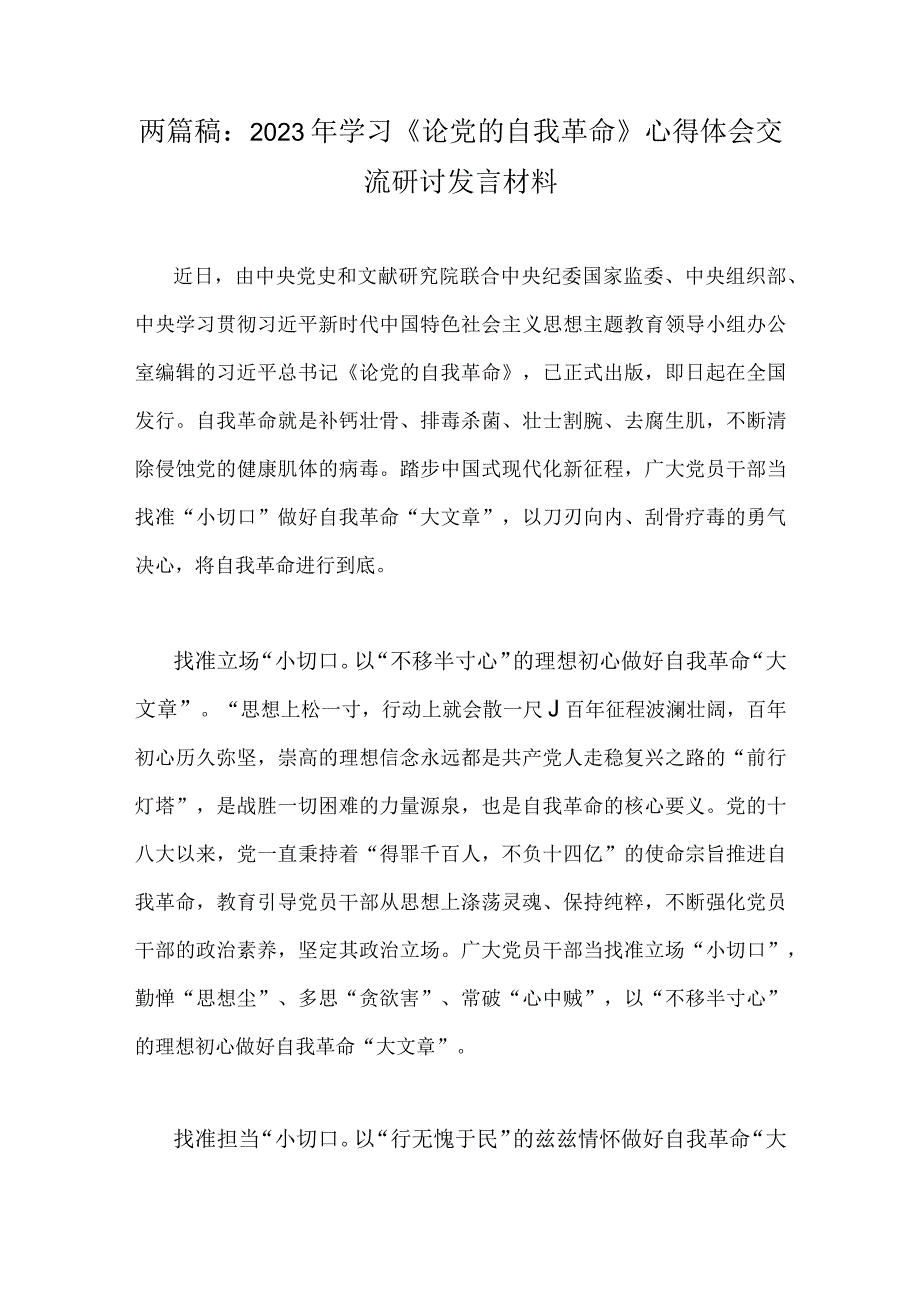 两篇稿：2023年学习《论党的自我革命》心得体会交流研讨发言材料

近日，由中央党史和文献研究院联合中央纪委国家监委、中央组织部、中央学习贯彻习近平新时代中国特色社会主义思想主题教育领导小组办公室编辑的习近平总书记《论党的自我革命》，已正式出版，即日起在全国发行。自我革命就是补钙壮骨、排毒杀菌、壮士割腕、去腐生肌，不断清除侵蚀党的健康肌体的病毒。踏步中国式现代化新征程，广大党员干部当找准“小切口”做好自我革命“大文章”，以刀刃向内、刮骨疗毒的勇气决心，将自我革命进行到底。

找准立场“小切口。以“不移半寸心”的理想初心做好自我革命“大文章”。“思想上松一寸，行动上就会散一尺J百年征程波澜壮阔，百年初心历久弥坚，崇高的理想信念永远都是共产党人走稳复兴之路的“前行灯塔”，是战胜一切困难的力量源泉，也是自我革命的核心要义。党的十八大以来，党一直秉持着“得罪千百人，不负十四亿”的使命宗旨推进自我革命，教育引导党员干部从思想上涤荡灵魂、保持纯粹，不断强化党员干部的政治素养，坚定其政治立场。广大党员干部当找准立场“小切口”，勤惮“思想尘”、多思“贪欲害”、常破“心中贼”，以“不移半寸心”的理想初心做好自我革命“大文章”。

找准担当“小切口。以“行无愧于民”的兹兹情怀做好自我革命“大